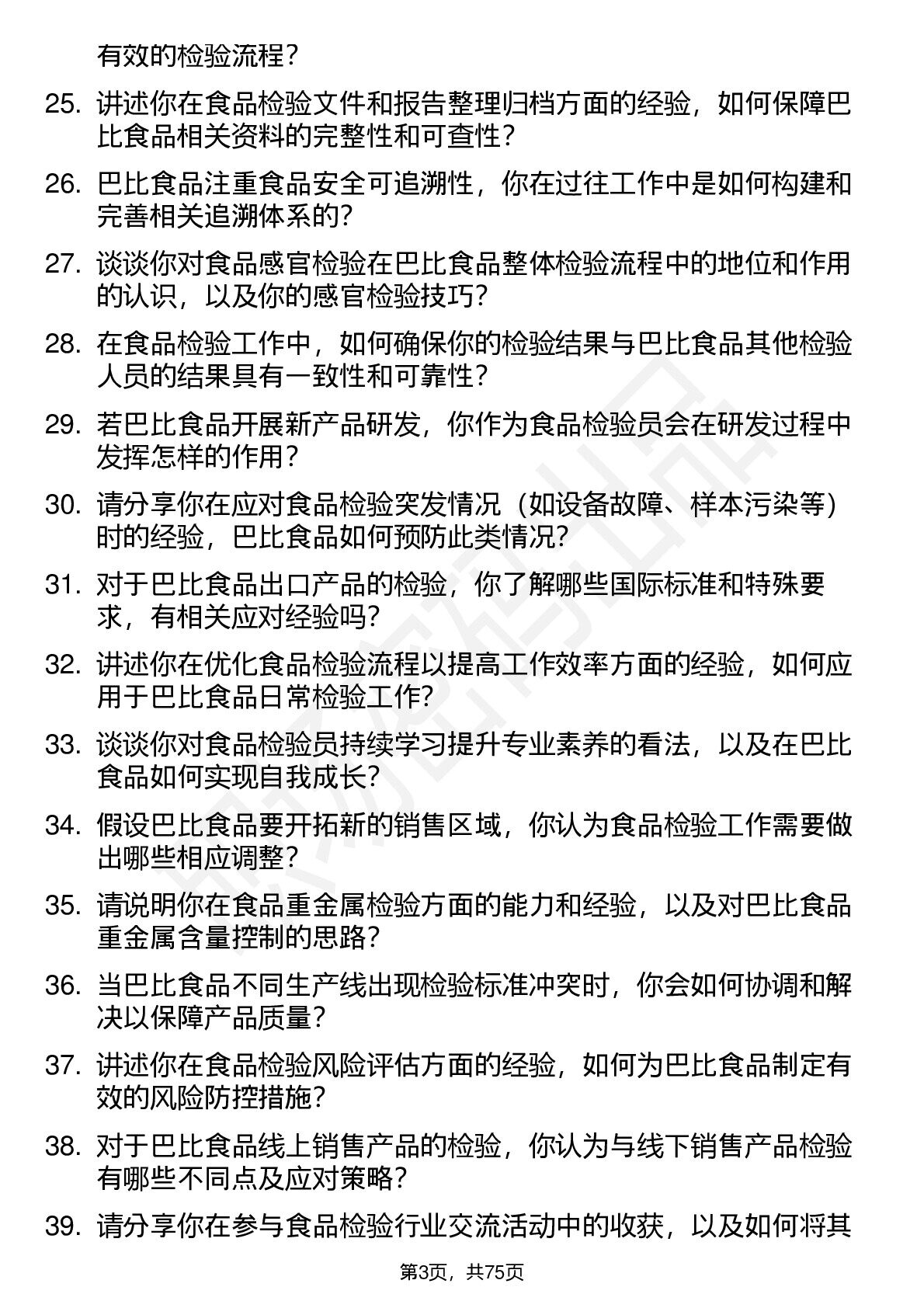 有效的检验流程？

25. 讲述你在食品检验文件和报告整理归档方面的经验，如何保障巴比食品相关资料的完整性和可查性？

26. 巴比食品注重食品安全可追溯性，你在过往工作中是如何构建和完善相关追溯体系的？

27. 谈谈你对食品感官检验在巴比食品整体检验流程中的地位和作用的认识，以及你的感官检验技巧？

28. 在食品检验工作中，如何确保你的检验结果与巴比食品其他检验人员的结果具有一致性和可靠性？

29. 若巴比食品开展新产品研发，你作为食品检验员会在研发过程中发挥怎样的作用？

30. 请分享你在应对食品检验突发情况（如设备故障、样本污染等）时的经验，巴比食品如何预防此类情况？

31. 对于巴比食品出口产品的检验，你了解哪些国际标准和特殊要求，有相关应对经验吗？

32. 讲述你在优化食品检验流程以提高工作效率方面的经验，如何应用于巴比食品日常检验工作？

33. 谈谈你对食品检验员持续学习提升专业素养的看法，以及在巴比食品如何实现自我成长？

34. 假设巴比食品要开拓新的销售区域，你认为食品检验工作需要做出哪些相应调整？

35. 请说明你在食品重金属检验方面的能力和经验，以及对巴比食品重金属含量控制的思路？

36. 当巴比食品不同生产线出现检验标准冲突时，你会如何协调和解决以保障产品质量？

37. 讲述你在食品检验风险评估方面的经验，如何为巴比食品制定有效的风险防控措施？

38. 对于巴比食品线上销售产品的检验，你认为与线下销售产品检验有哪些不同点及应对策略？

39. 请分享你在参与食品检验行业交流活动中的收获，以及如何将其

第3页，共75页